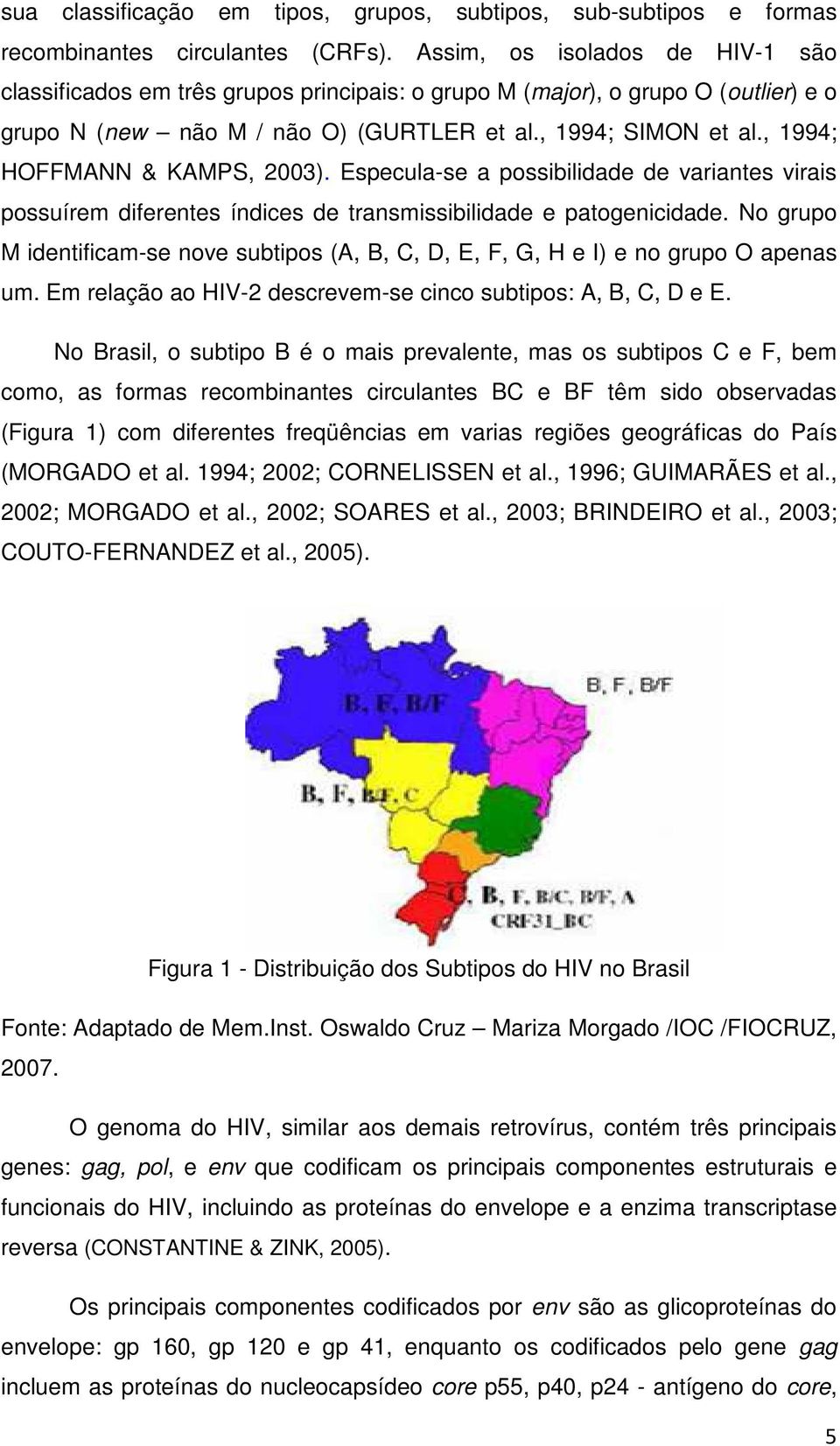 sua classificação em tipos, grupos, subtipos, sub-subtipos e formas recombinantes circulantes (CRFs). Assim, os isolados de HIV-1 são classificados em três grupos principais: o grupo M (major), o grupo O (outlier) e o grupo N (new – não M / não O) (GURTLER et al., 1994; SIMON et al., 1994; HOFFMANN & KAMPS, 2003). Especula-se a possibilidade de variantes virais possuírem diferentes índices de transmissibilidade e patogenicidade. No grupo M identificam-se nove subtipos (A, B, C, D, E, F, G, H e I) e no grupo O apenas um. Em relação ao HIV-2 descrevem-se cinco subtipos: A, B, C, D e E.

No Brasil, o subtipo B é o mais prevalente, mas os subtipos C e F, bem como, as formas recombinantes circulantes BC e BF têm sido observadas (Figura 1) com diferentes freqüências em varias regiões geográficas do País (MORGADO et al. 1994; 2002; CORNELISSEN et al., 1996; GUIMARÃES et al., 2002; MORGADO et al., 2002; SOARES et al., 2003; BRINDEIRO et al., 2003; COUTO-FERNANDEZ et al., 2005).

B, F, B/F

B, F, B/F

B, F, B/F, C

C, B, F, B/C, B/F, A
CRF31_BC

Figura 1 - Distribuição dos Subtipos do HIV no Brasil

Fonte: Adaptado de Mem.Inst. Oswaldo Cruz – Mariza Morgado /IOC /FIOCRUZ, 2007.

O genoma do HIV, similar aos demais retrovírus, contém três principais genes: gag, pol, e env que codificam os principais componentes estruturais e funcionais do HIV, incluindo as proteínas do envelope e a enzima transcriptase reversa (CONSTANTINE & ZINK, 2005).

Os principais componentes codificados por env são as glicoproteínas do envelope: gp 160, gp 120 e gp 41, enquanto os codificados pelo gene gag incluem as proteínas do nucleocapsídeo core p55, p40, p24 - antígeno do core,

5